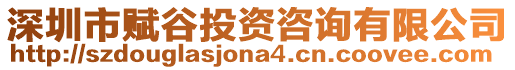 深圳市赋谷投资咨询有限公司
http://szdouglasjona4.cn.coovee.com